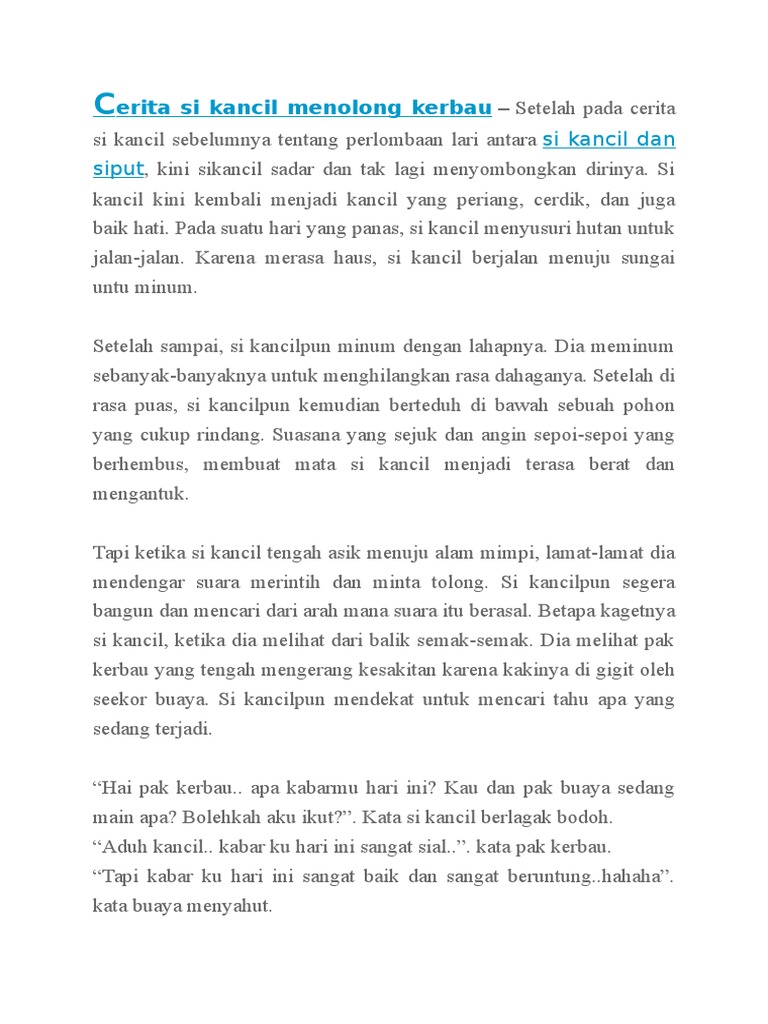 Cerita si kancil menolong kerbau – Setelah pada cerita si kancil sebelumnya tentang perlombaan lari antara si kancil dan siput, kini sikancil sadar dan tak lagi menyombongkan dirinya. Si kancil kini kembali menjadi kancil yang periang, cerdik, dan juga baik hati. Pada suatu hari yang panas, si kancil menyusuri hutan untuk jalan-jalan. Karena merasa haus, si kancil berjalan menuju sungai untu minum.

Setelah sampai, si kancilpun minum dengan lahapnya. Dia meminum sebanyak-banyaknya untuk menghilangkan rasa dahaganya. Setelah di rasa puas, si kancilpun kemudian berteduh di bawah sebuah pohon yang cukup rindang. Suasana yang sejuk dan angin sepoi-sepoi yang berhembus, membuat mata si kancil menjadi terasa berat dan mengantuk.

Tapi ketika si kancil tengah asik menuju alam mimpi, lamat-lamat dia mendengar suara merintih dan minta tolong. Si kancilpun segera bangun dan mencari dari arah mana suara itu berasal. Betapa kagetnya si kancil, ketika dia melihat dari balik semak-semak. Dia melihat pak kerbau yang tengah mengerang kesakitan karena kakinya di gigit oleh seekor buaya. Si kancilpun mendekat untuk mencari tahu apa yang sedang terjadi.

“Hai pak kerbau.. apa kabarmu hari ini? Kau dan pak buaya sedang main apa? Bolehkah aku ikut?”. Kata si kancil berlagak bodoh.
“Aduh kancil.. kabar ku hari ini sangat sial..”. kata pak kerbau.
“Tapi kabar ku hari ini sangat baik dan sangat beruntung..hahaha”. kata buaya menyahut.